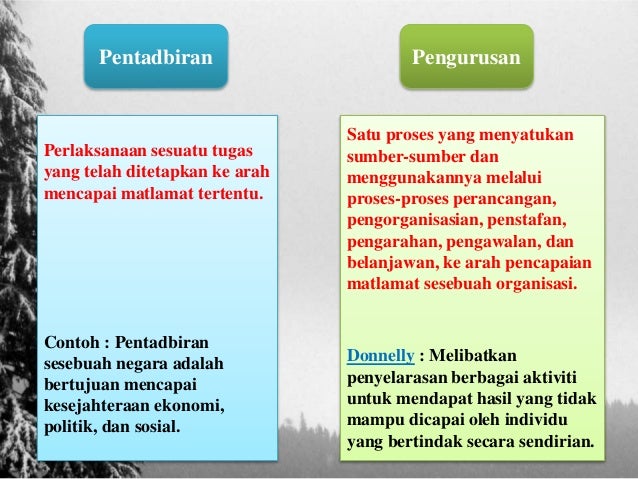 Pentadbiran

Perlaksanaan sesuatu tugas yang telah ditetapkan ke arah mencapai matlamat tertentu.

Contoh : Pentadbiran sesebuah negara adalah bertujuan mencapai kesejahteraan ekonomi, politik, dan sosial.

Pengurusan

Satu proses yang menyatukan sumber-sumber dan menggunakannya melalui proses-proses perancangan, pengorganisasian, penstafan, pengarahan, pengawalan, dan belanjawan, ke arah pencapaian matlamat sesebuah organisasi.

Donnelly : Melibatkan penyelarasan berbagai aktiviti untuk mendapat hasil yang tidak mampu dicapai oleh individu yang bertindak secara sendirian.